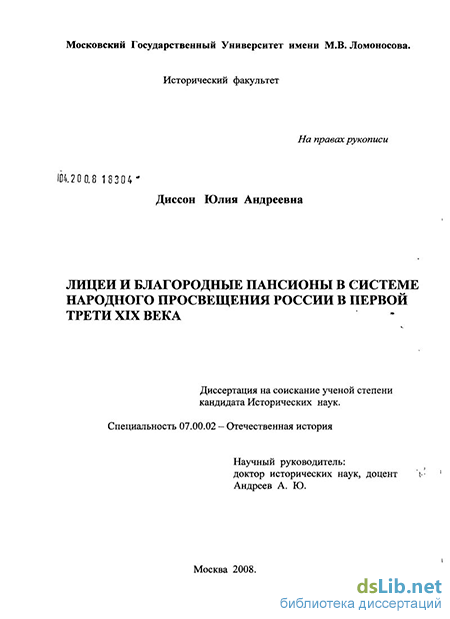 Московский Государственный Университет имени М.В. Ломоносова.

Исторический факультет

На правах рукописи

04.200.8 18304

Диссон Юлия Андреевна

ЛИЦЕИ И БЛАГОРОДНЫЕ ПАНСИОНЫ В СИСТЕМЕ НАРОДНОГО ПРОСВЕЩЕНИЯ РОССИИ В ПЕРВОЙ ТРЕТИ XIX ВЕКА

Диссертация на соискание ученой степени кандидата Исторических наук.

Специальность 07.00.02 – Отечественная история

Научный руководитель:
доктор исторических наук, доцент
Андреев А. Ю.

Москва 2008.

dsLib.net
библиотека диссертаций